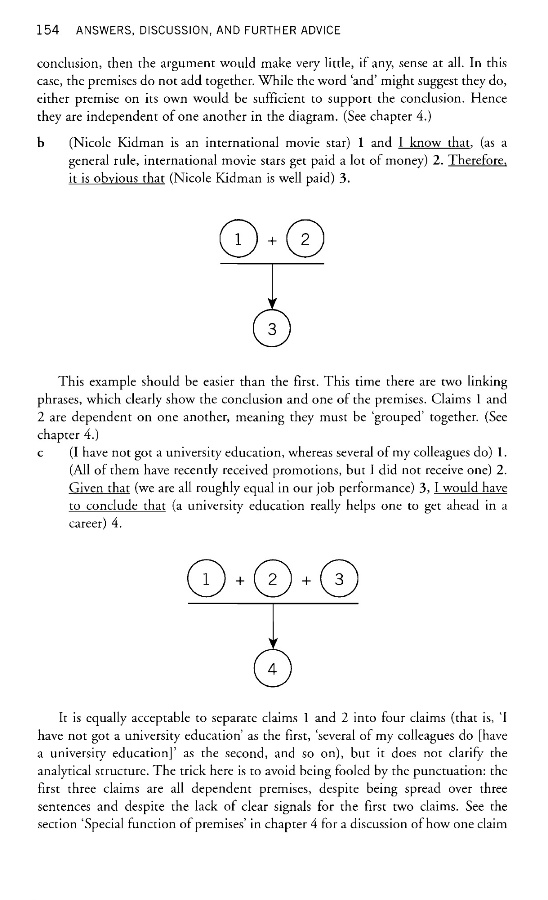 154 ANSWERS, DISCUSSION, AND FURTHER ADVICE

conclusion, then the argument would make very little, if any, sense at all. In this case, the premises do not add together. While the word 'and' might suggest they do, either premise on its own would be sufficient to support the conclusion. Hence they are independent of one another in the diagram. (See chapter 4.)

b (Nicole Kidman is an international movie star) 1 and I know that, (as a general rule, international movie stars get paid a lot of money) 2. Therefore, it is obvious that (Nicole Kidman is well paid) 3.

1 + 2

3

This example should be easier than the first. This time there are two linking phrases, which clearly show the conclusion and one of the premises. Claims 1 and 2 are dependent on one another, meaning they must be 'grouped' together. (See chapter 4.)

c (I have not got a university education, whereas several of my colleagues do) 1. (All of them have recently received promotions, but I did not receive one) 2. Given that (we are all roughly equal in our job performance) 3, I would have to conclude that (a university education really helps one to get ahead in a career) 4.

1 + 2 + 3

4

It is equally acceptable to separate claims 1 and 2 into four claims (that is, 'I have not got a university education' as the first, 'several of my colleagues do [have a university education]' as the second, and so on), but it does not clarify the analytical structure. The trick here is to avoid being fooled by the punctuation: the first three claims are all dependent premises, despite being spread over three sentences and despite the lack of clear signals for the first two claims. See the section 'Special function of premises' in chapter 4 for a discussion of how one claim